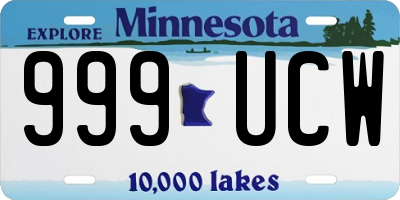 EXPLORE Minnesota

999 UCW

10,000 lakes